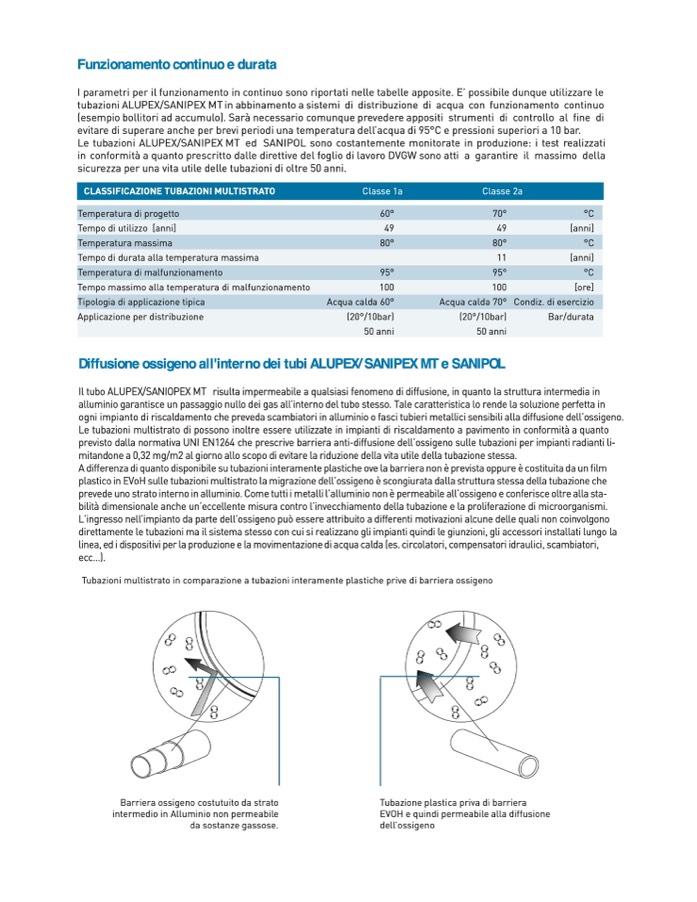 Funzionamento continuo e durata

I parametri per il funzionamento in continuo sono riportati nelle tabelle apposite. E' possibile dunque utilizzare le tubazioni ALUPEX/SANIPEX MT in abbinamento a sistemi di distribuzione di acqua con funzionamento continuo (esempio bollitori ad accumulo). Sarà necessario comunque prevedere appositi strumenti di controllo al fine di evitare di superare anche per brevi periodi una temperatura dell'acqua di 95°C e pressioni superiori a 10 bar.
Le tubazioni ALUPEX/SANIPEX MT ed SANIPOL sono costantemente monitorate in produzione: i test realizzati in conformità a quanto prescritto dalle direttive del foglio di lavoro DVGW sono atti a garantire il massimo della sicurezza per una vita utile delle tubazioni di oltre 50 anni.

| CLASSIFICAZIONE TUBAZIONI MULTISTRATO | Classe 1a | Classe 2a | |
|---|---|---|---|
| Temperatura di progetto | 60° | 70° | °C |
| Tempo di utilizzo (anni) | 49 | 49 | (anni) |
| Temperatura massima | 80° | 80° | °C |
| Tempo di durata alla temperatura massima | | 11 | (anni) |
| Temperatura di malfunzionamento | 95° | 95° | °C |
| Tempo massimo alla temperatura di malfunzionamento | 100 | 100 | (ore) |
| Tipologia di applicazione tipica | Acqua calda 60° | Acqua calda 70° | Condiz. di esercizio |
| Applicazione per distribuzione | (20°/10bar) 50 anni | (20°/10bar) 50 anni | Bar/durata |

Diffusione ossigeno all'interno dei tubi ALUPEX/SANIPEX MT e SANIPOL

Il tubo ALUPEX/SANIOPEX MT risulta impermeabile a qualsiasi fenomeno di diffusione, in quanto la struttura intermedia in alluminio garantisce un passaggio nullo dei gas all'interno del tubo stesso. Tale caratteristica lo rende la soluzione perfetta in ogni impianto di riscaldamento che preveda scambiatori in alluminio o fasci tubieri metallici sensibili alla diffusione dell'ossigeno.
Le tubazioni multistrato di possono inoltre essere utilizzate in impianti di riscaldamento a pavimento in conformità a quanto previsto dalla normativa UNI EN1264 che prescrive barriera anti-diffusione dell'ossigeno sulle tubazioni per impianti radianti limitandone a 0,32 mg/m2 al giorno allo scopo di evitare la riduzione della vita utile della tubazione stessa.
A differenza di quanto disponibile su tubazioni interamente plastiche ove la barriera non è prevista oppure è costituita da un film plastico in EVoH sulle tubazioni multistrato la migrazione dell'ossigeno è scongiurata dalla struttura stessa della tubazione che prevede uno strato interno in alluminio. Come tutti i metalli l'alluminio non è permeabile all'ossigeno e conferisce oltre alla stabilità dimensionale anche un'eccellente misura contro l'invecchiamento della tubazione e la proliferazione di microorganismi.
L'ingresso nell'impianto da parte dell'ossigeno può essere attribuito a differenti motivazioni alcune delle quali non coinvolgono direttamente le tubazioni ma il sistema stesso con cui si realizzano gli impianti quindi le giunzioni, gli accessori installati lungo la linea, ed i dispositivi per la produzione e la movimentazione di acqua calda (es. circolatori, compensatori idraulici, scambiatori, ecc...).

Tubazioni multistrato in comparazione a tubazioni interamente plastiche prive di barriera ossigeno

Barriera ossigeno costutuito da strato intermedio in Alluminio non permeabile da sostanze gassose.

Tubazione plastica priva di barriera EVOH e quindi permeabile alla diffusione dell'ossigeno